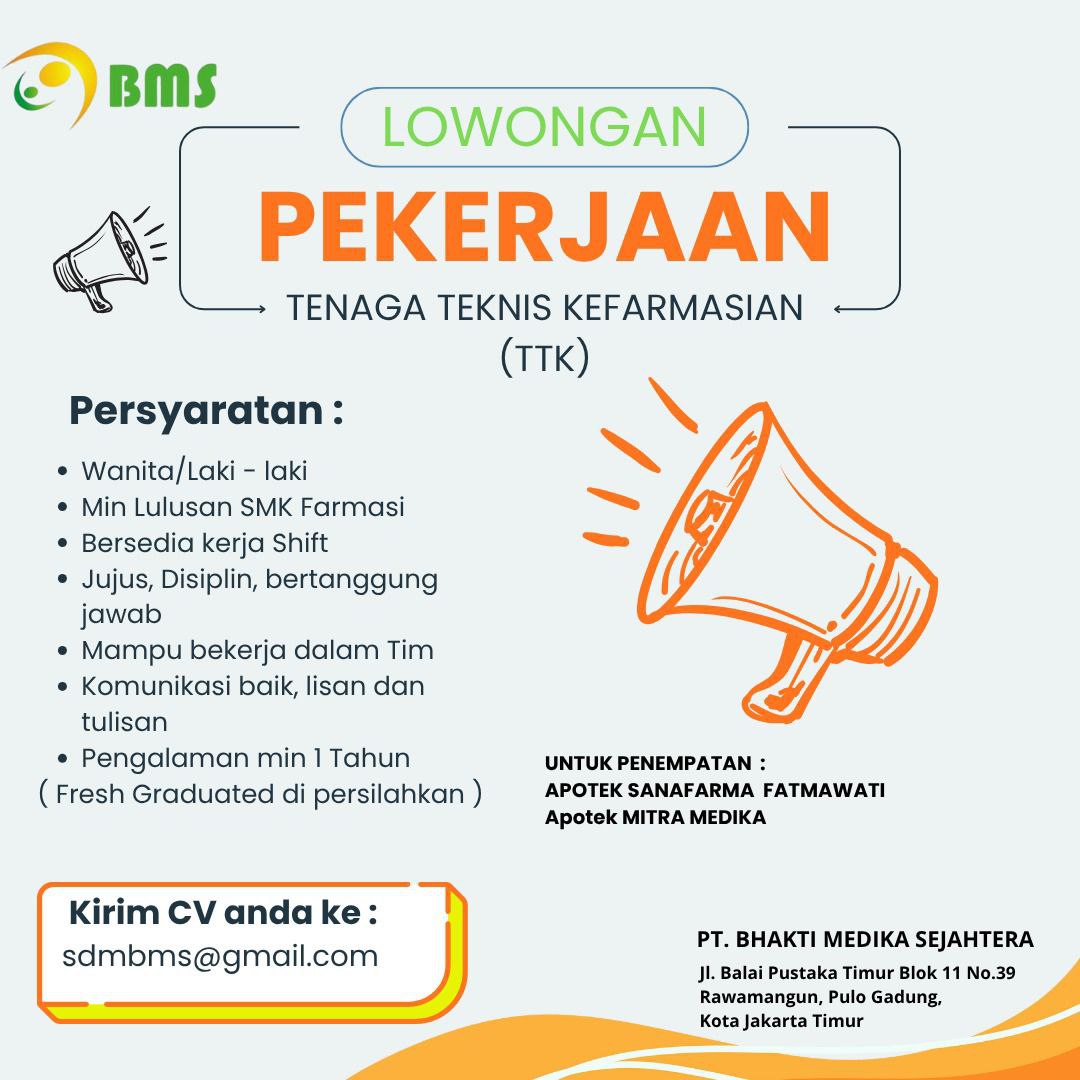 BMS

LOWONGAN

PEKERJAAN

TENAGA TEKNIS KEFARMASIAN (TTK)

Persyaratan :

- Wanita/Laki - laki
- Min Lulusan SMK Farmasi
- Bersedia kerja Shift
- Jujus, Disiplin, bertanggung jawab
- Mampu bekerja dalam Tim
- Komunikasi baik, lisan dan tulisan
- Pengalaman min 1 Tahun

( Fresh Graduated di persilahkan )

UNTUK PENEMPATAN :
APOTEK SANAFARMA FATMAWATI
Apotek MITRA MEDIKA

Kirim CV anda ke :
sdmbms@gmail.com

PT. BHAKTI MEDIKA SEJAHTERA
Jl. Balai Pustaka Timur Blok 11 No.39
Rawamangun, Pulo Gadung,
Kota Jakarta Timur